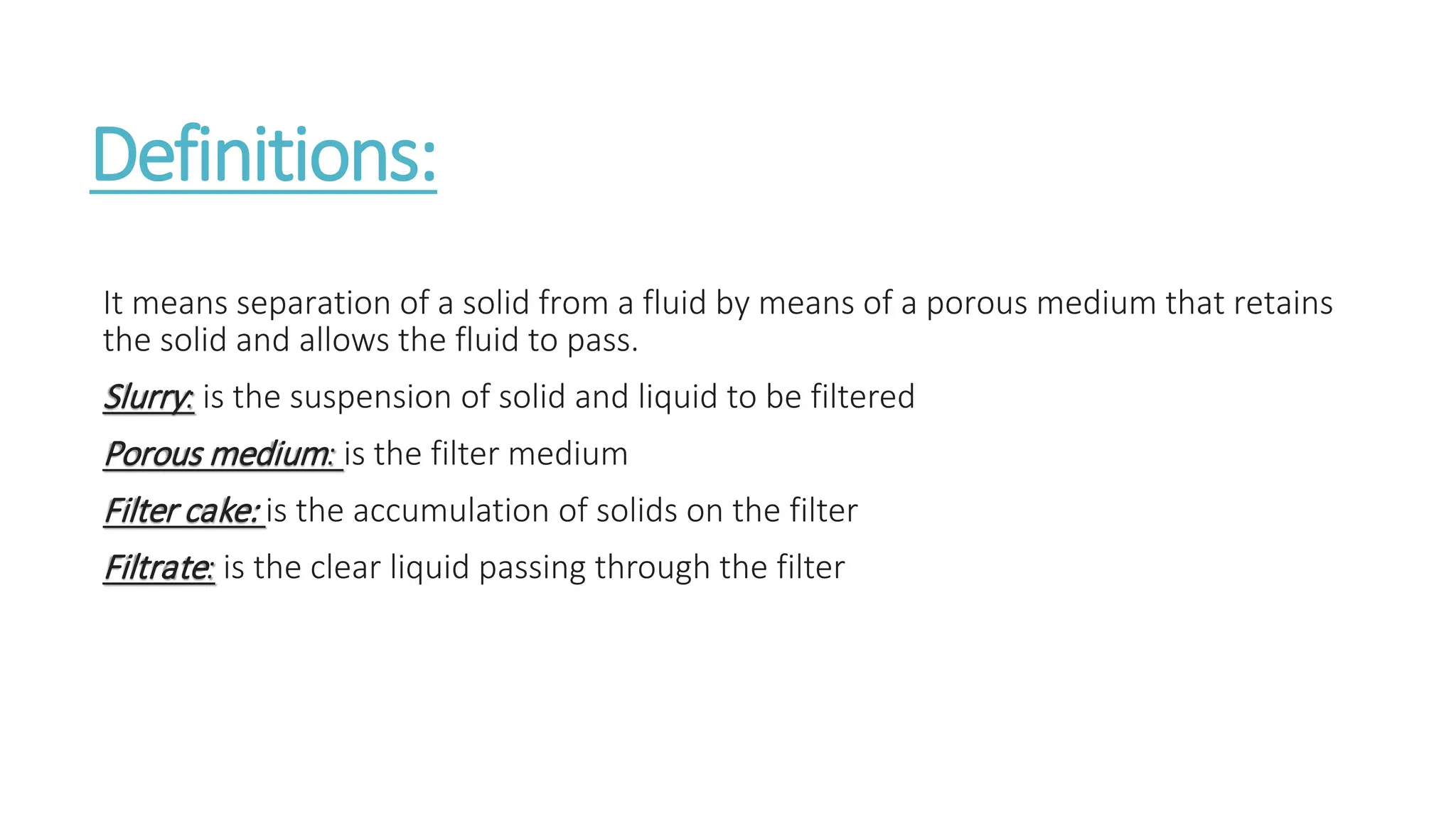 Definitions:

It means separation of a solid from a fluid by means of a porous medium that retains the solid and allows the fluid to pass.

Slurry: is the suspension of solid and liquid to be filtered

Porous medium: is the filter medium

Filter cake: is the accumulation of solids on the filter

Filtrate: is the clear liquid passing through the filter